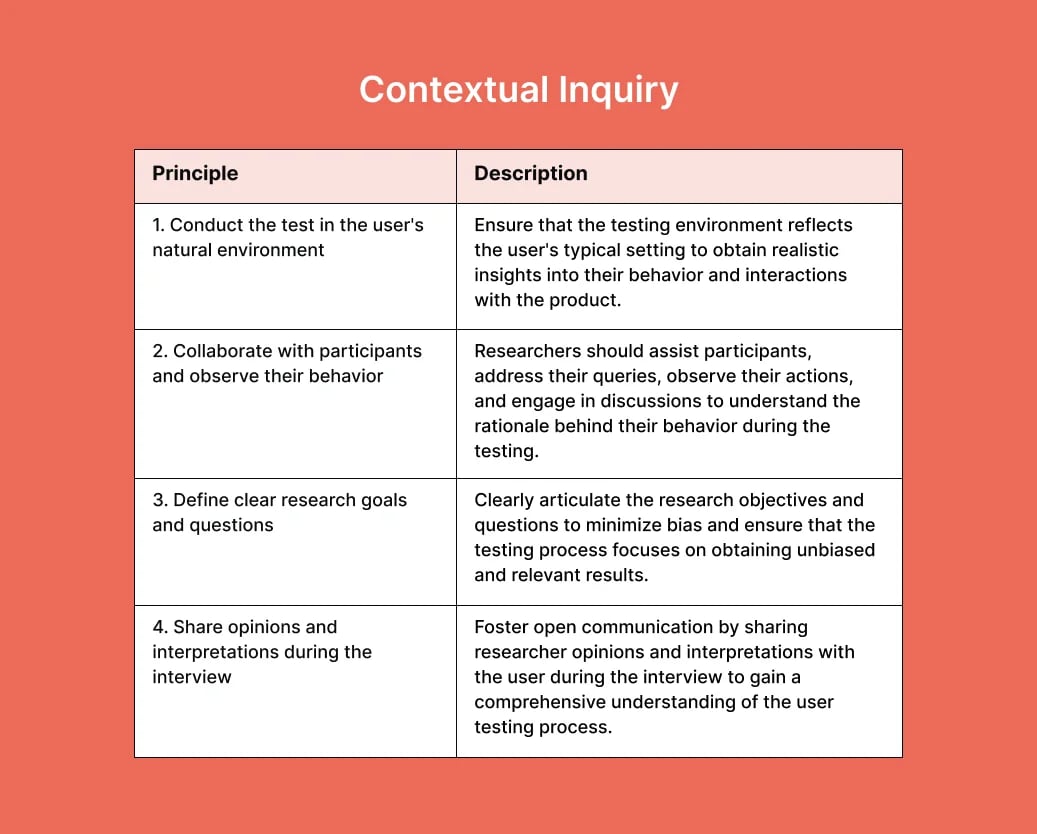 Contextual Inquiry

| Principle | Description |
|---|---|
| 1. Conduct the test in the user's natural environment | Ensure that the testing environment reflects the user's typical setting to obtain realistic insights into their behavior and interactions with the product. |
| 2. Collaborate with participants and observe their behavior | Researchers should assist participants, address their queries, observe their actions, and engage in discussions to understand the rationale behind their behavior during the testing. |
| 3. Define clear research goals and questions | Clearly articulate the research objectives and questions to minimize bias and ensure that the testing process focuses on obtaining unbiased and relevant results. |
| 4. Share opinions and interpretations during the interview | Foster open communication by sharing researcher opinions and interpretations with the user during the interview to gain a comprehensive understanding of the user testing process. |